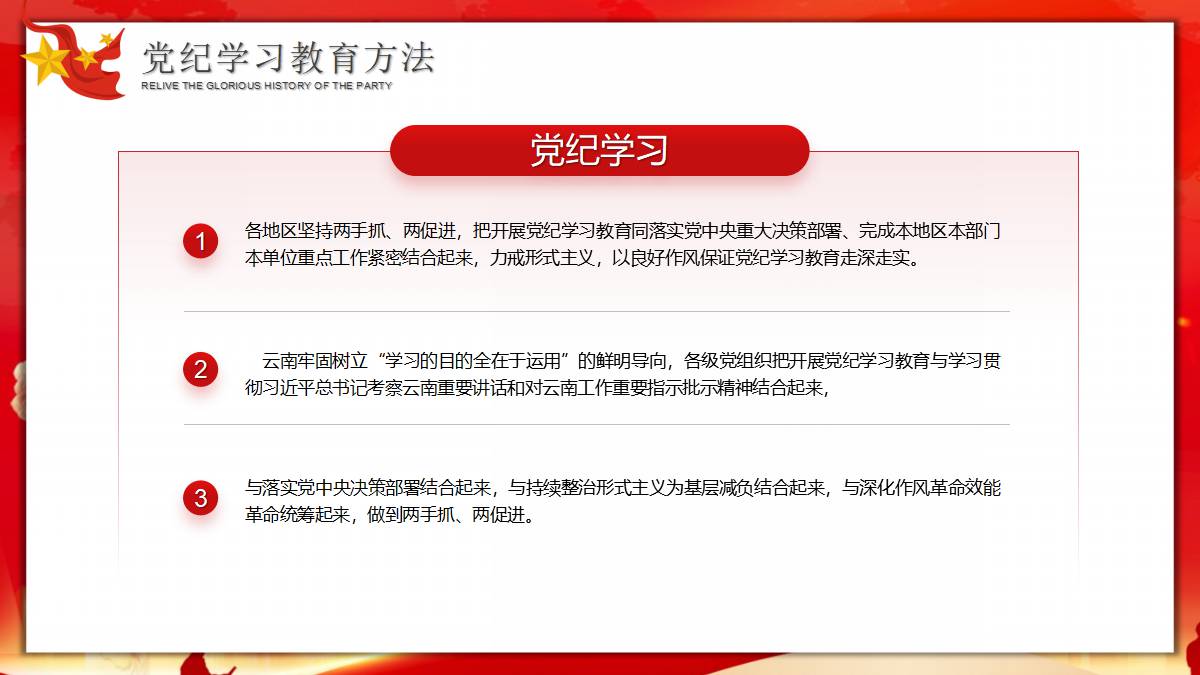 党纪学习教育方法
RELIVE THE GLORIOUS HISTORY OF THE PARTY

党纪学习

1
各地区坚持两手抓、两促进，把开展党纪学习教育同落实党中央重大决策部署、完成本地区本部门本单位重点工作紧密结合起来，力戒形式主义，以良好作风保证党纪学习教育走深走实。

2
云南牢固树立“学习的目的全在于运用”的鲜明导向，各级党组织把开展党纪学习教育与学习贯彻习近平总书记考察云南重要讲话和对云南工作重要指示批示精神结合起来，

3
与落实党中央决策部署结合起来，与持续整治形式主义为基层减负结合起来，与深化作风革命效能革命统筹起来，做到两手抓、两促进。